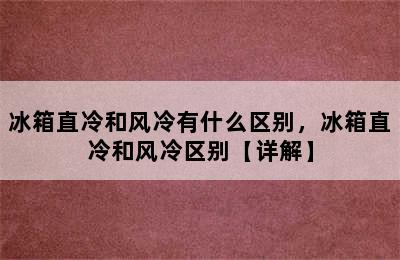 冰箱直冷和风冷有什么区别，冰箱直冷和风冷区别【详解】